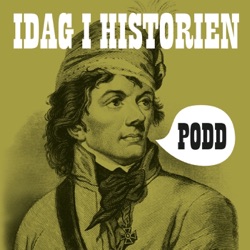 IDAG I HISTORIEN

PODD